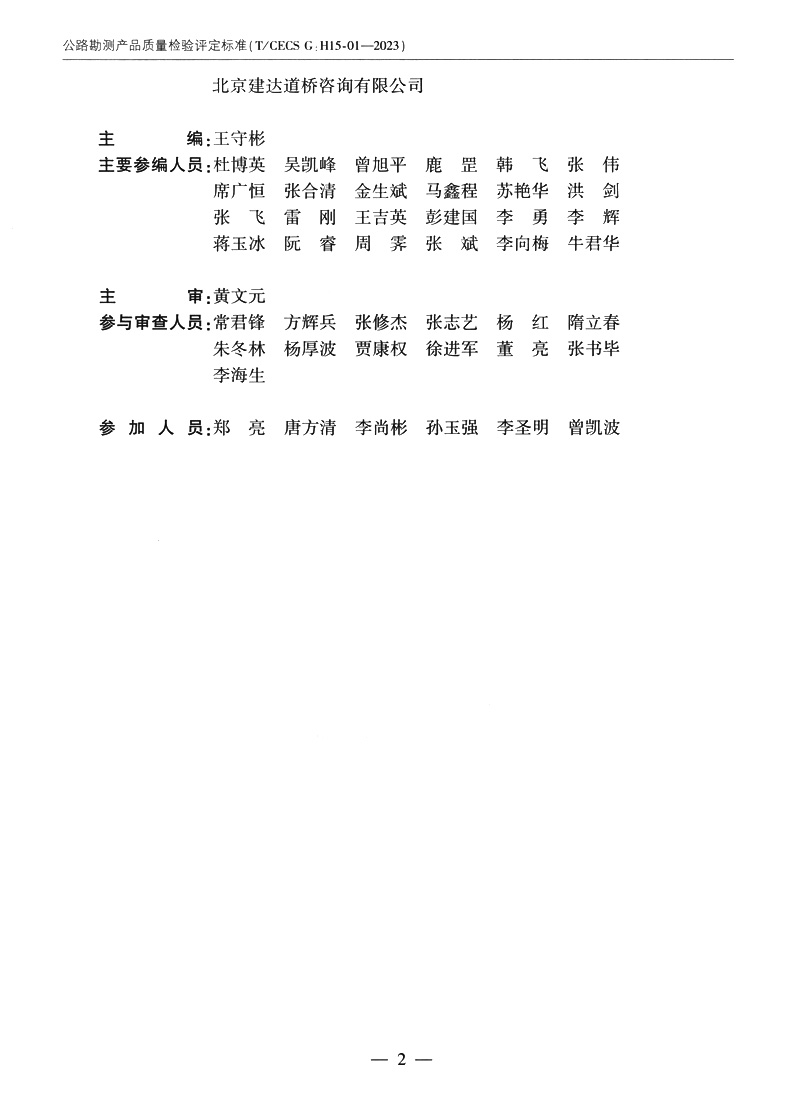 公路勘测产品质量检验评定标准(T/CECS G:H15-01—2023)

北京建达道桥咨询有限公司

主　　编:王守彬
主要参编人员:杜博英　吴凯峰　曾旭平　鹿　罡　韩　飞　张　伟
席广恒　张合清　金生斌　马鑫程　苏艳华　洪　剑
张　飞　雷　刚　王吉英　彭建国　李　勇　李　辉
蒋玉冰　阮　睿　周　霁　张　斌　李向梅　牛君华

主　　审:黄文元
参与审查人员:常君锋　方辉兵　张修杰　张志艺　杨　红　隋立春
朱冬林　杨厚波　贾康权　徐进军　董　亮　张书毕
李海生

参 加 人 员:郑　亮　唐方清　李尚彬　孙玉强　李圣明　曾凯波

— 2 —